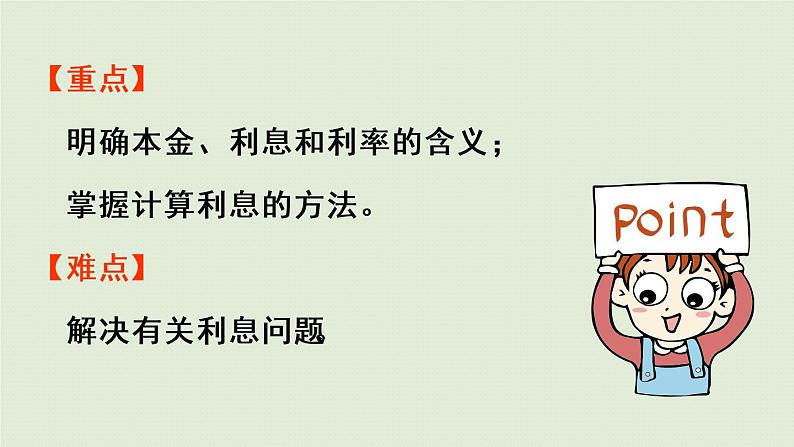 【重点】

明确本金、利息和利率的含义；

掌握计算利息的方法。

【难点】

解决有关利息问题。

Point